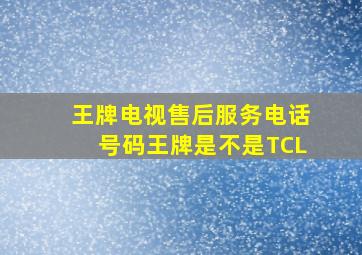 王牌电视售后服务电话号码王牌是不是TCL